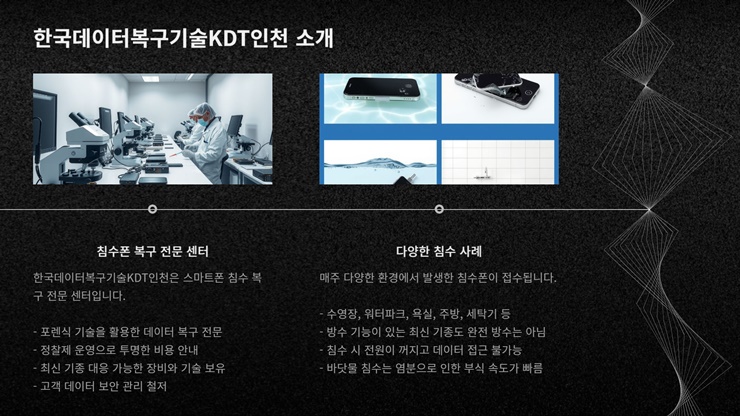 한국데이터복구기술KDT인천 소개

침수폰 복구 전문 센터

한국데이터복구기술KDT인천은 스마트폰 침수 복구 전문 센터입니다.

- 포렌식 기술을 활용한 데이터 복구 전문
- 정찰제 운영으로 투명한 비용 안내
- 최신 기종 대응 가능한 장비와 기술 보유
- 고객 데이터 보안 관리 철저

다양한 침수 사례

매주 다양한 환경에서 발생한 침수폰이 접수됩니다.

- 수영장, 워터파크, 욕실, 주방, 세탁기 등
- 방수 기능이 있는 최신 기종도 완전 방수는 아님
- 침수 시 전원이 꺼지고 데이터 접근 불가능
- 바닷물 침수는 염분으로 인한 부식 속도가 빠름